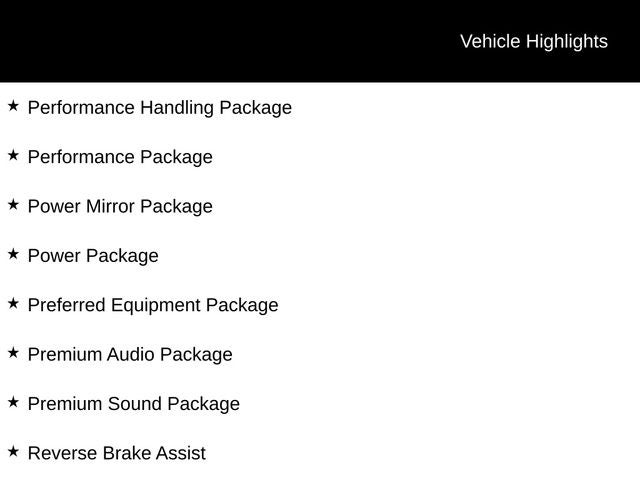 Vehicle Highlights

★ Performance Handling Package

★ Performance Package

★ Power Mirror Package

★ Power Package

★ Preferred Equipment Package

★ Premium Audio Package

★ Premium Sound Package

★ Reverse Brake Assist